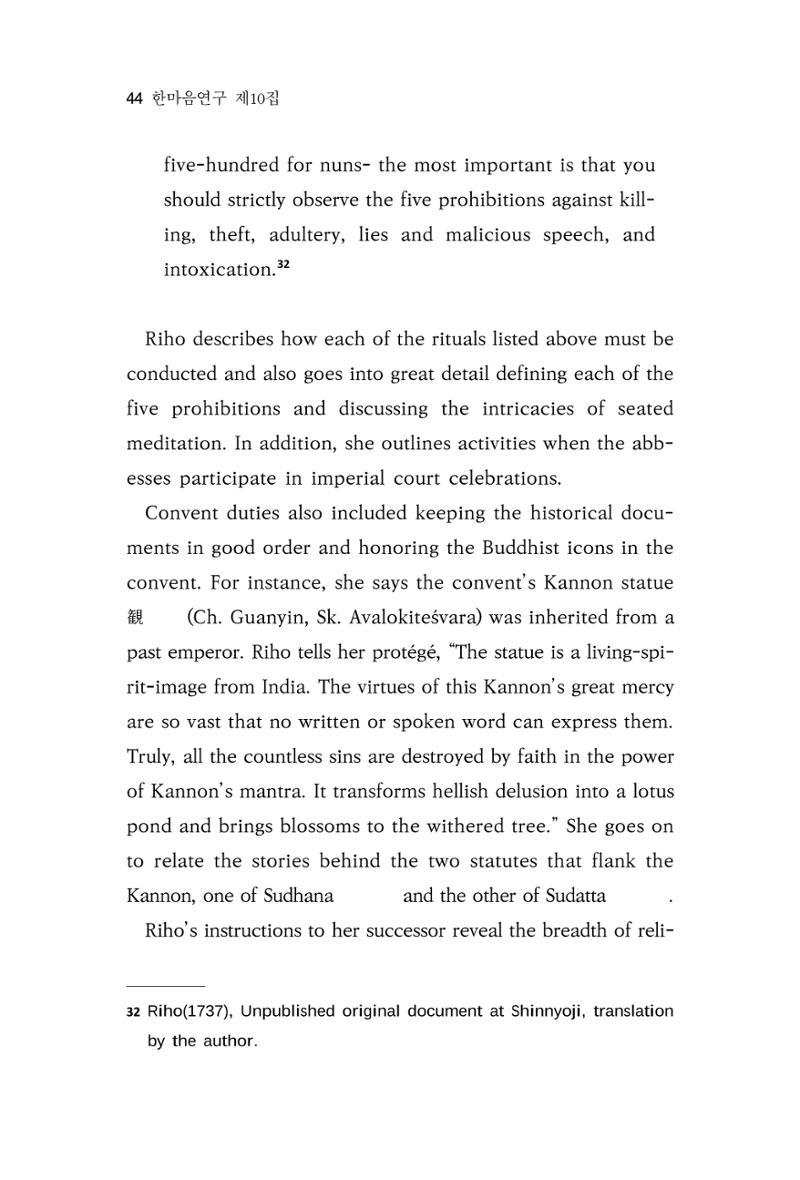 44 한마음연구 제10집

five-hundred for nuns- the most important is that you should strictly observe the five prohibitions against killing, theft, adultery, lies and malicious speech, and intoxication.$^{32}$

Riho describes how each of the rituals listed above must be conducted and also goes into great detail defining each of the five prohibitions and discussing the intricacies of seated meditation. In addition, she outlines activities when the abbesses participate in imperial court celebrations.

Convent duties also included keeping the historical documents in good order and honoring the Buddhist icons in the convent. For instance, she says the convent's Kannon statue 観 (Ch. Guanyin, Sk. Avalokiteśvara) was inherited from a past emperor. Riho tells her protégé, "The statue is a living-spirit-image from India. The virtues of this Kannon's great mercy are so vast that no written or spoken word can express them. Truly, all the countless sins are destroyed by faith in the power of Kannon's mantra. It transforms hellish delusion into a lotus pond and brings blossoms to the withered tree." She goes on to relate the stories behind the two statutes that flank the Kannon, one of Sudhana and the other of Sudatta .

Riho's instructions to her successor reveal the breadth of reli-

32 Riho(1737), Unpublished original document at Shinnyoji, translation by the author.